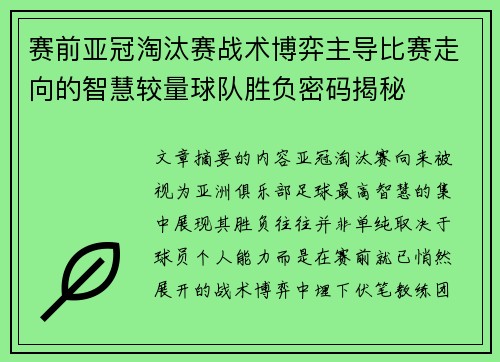 赛前亚冠淘汰赛战术博弈主导比赛走向的智慧较量球队胜负密码揭秘

文章摘要的内容亚冠淘汰赛向来被视为亚洲俱乐部足球最高智慧的集中展现其胜负往往并非单纯取决于球员个人能力而是在赛前就已悄然展开的战术博弈中埋下伏笔教练团